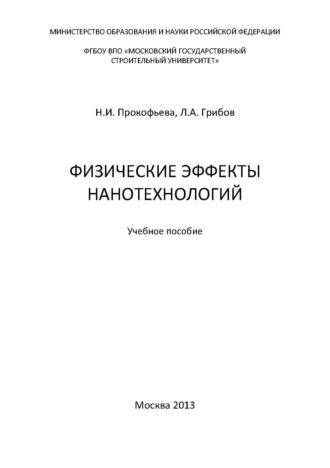 МИНИСТЕРСТВО ОБРАЗОВАНИЯ И НАУКИ РОССИЙСКОЙ ФЕДЕРАЦИИ

ФГБОУ ВПО «МОСКОВСКИЙ ГОСУДАРСТВЕННЫЙ СТРОИТЕЛЬНЫЙ УНИВЕРСИТЕТ»

Н.И. Прокофьева, Л.А. Грибов

ФИЗИЧЕСКИЕ ЭФФЕКТЫ НАНОТЕХНОЛОГИЙ

Учебное пособие

Москва 2013